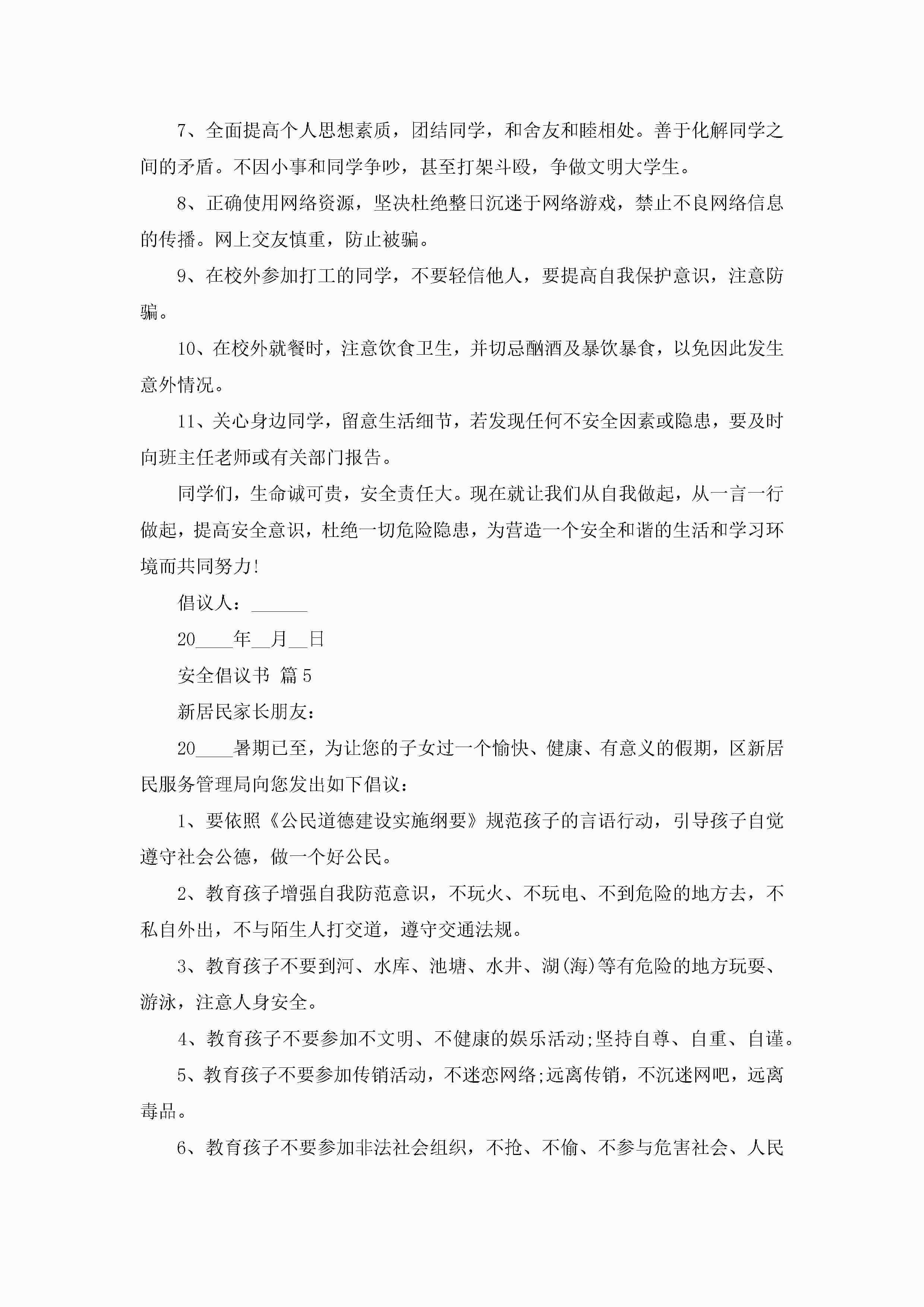 7、全面提高个人思想素质，团结同学，和舍友和睦相处。善于化解同学之间的矛盾。不因小事和同学争吵，甚至打架斗殴，争做文明大学生。

8、正确使用网络资源，坚决杜绝整日沉迷于网络游戏，禁止不良网络信息的传播。网上交友慎重，防止被骗。

9、在校外参加打工的同学，不要轻信他人，要提高自我保护意识，注意防骗。

10、在校外就餐时，注意饮食卫生，并切忌酗酒及暴饮暴食，以免因此发生意外情况。

11、关心身边同学，留意生活细节，若发现任何不安全因素或隐患，要及时向班主任老师或有关部门报告。

同学们，生命诚可贵，安全责任大。现在就让我们从自我做起，从一言一行做起，提高安全意识，杜绝一切危险隐患，为营造一个安全和谐的生活和学习环境而共同努力!

倡议人：______

20____年__月__日

安全倡议书 篇5

新居民家长朋友：

20____暑期已至，为让您的子女过一个愉快、健康、有意义的假期，区新居民服务管理局向您发出如下倡议：

1、要依照《公民道德建设实施纲要》规范孩子的言语行动，引导孩子自觉遵守社会公德，做一个好公民。

2、教育孩子增强自我防范意识，不玩火、不玩电、不到危险的地方去，不私自外出，不与陌生人打交道，遵守交通法规。

3、教育孩子不要到河、水库、池塘、水井、湖(海)等有危险的地方玩耍、游泳，注意人身安全。

4、教育孩子不要参加不文明、不健康的娱乐活动;坚持自尊、自重、自谨。

5、教育孩子不要参加传销活动，不迷恋网络;远离传销，不沉迷网吧，远离毒品。

6、教育孩子不要参加非法社会组织，不抢、不偷、不参与危害社会、人民